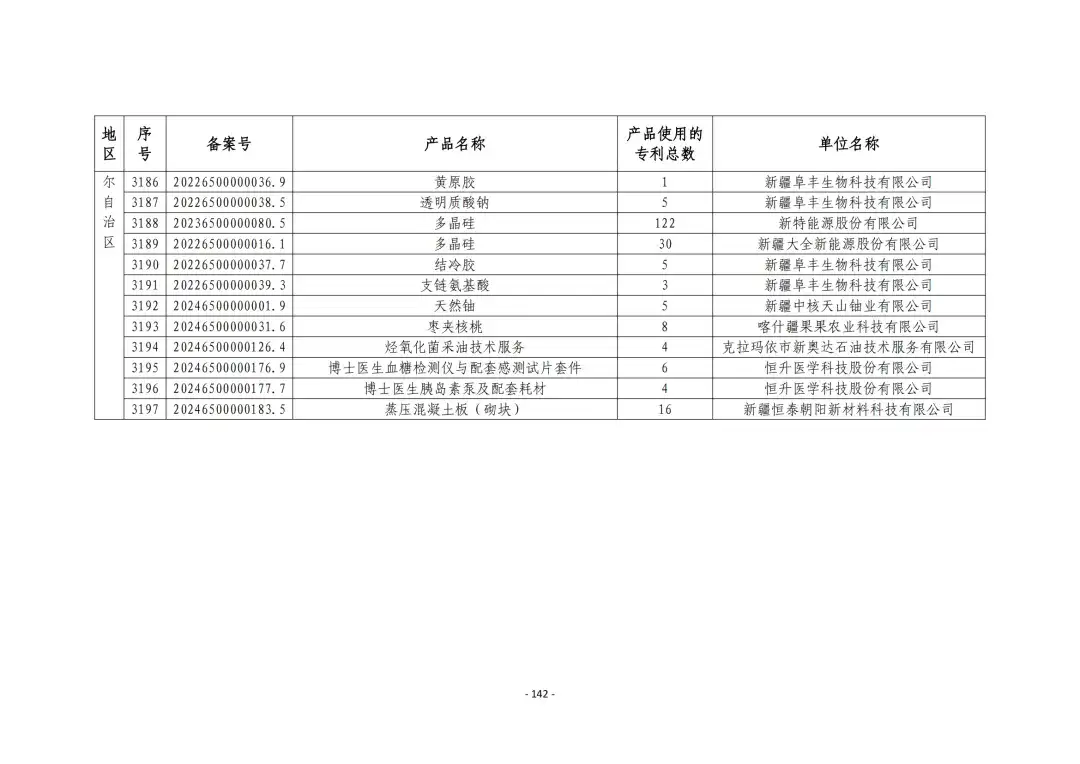 | 地区 | 序号 | 备案号 | 产品名称 | 产品使用的专利总数 | 单位名称 |
|---|---|---|---|---|---|
| 尔自治区 | 3186 | 20226500000036.9 | 黄原胶 | 1 | 新疆阜丰生物科技有限公司 |
| | 3187 | 20226500000038.5 | 透明质酸钠 | 5 | 新疆阜丰生物科技有限公司 |
| | 3188 | 20236500000080.5 | 多晶硅 | 122 | 新特能源股份有限公司 |
| | 3189 | 20226500000016.1 | 多晶硅 | 30 | 新疆大全新能源股份有限公司 |
| | 3190 | 20226500000037.7 | 结冷胶 | 5 | 新疆阜丰生物科技有限公司 |
| | 3191 | 20226500000039.3 | 支链氨基酸 | 3 | 新疆阜丰生物科技有限公司 |
| | 3192 | 20246500000001.9 | 天然铀 | 5 | 新疆中核天山铀业有限公司 |
| | 3193 | 20246500000031.6 | 枣夹核桃 | 8 | 喀什疆果果农业科技有限公司 |
| | 3194 | 20246500000126.4 | 烃氧化菌采油技术服务 | 4 | 克拉玛依市新奥达石油技术服务有限公司 |
| | 3195 | 20246500000176.9 | 博士医生血糖检测仪与配套感测试片套件 | 6 | 恒升医学科技股份有限公司 |
| | 3196 | 20246500000177.7 | 博士医生胰岛素泵及配套耗材 | 4 | 恒升医学科技股份有限公司 |
| | 3197 | 20246500000183.5 | 蒸压混凝土板（砌块） | 16 | 新疆恒泰朝阳新材料科技有限公司 |

- 142 -